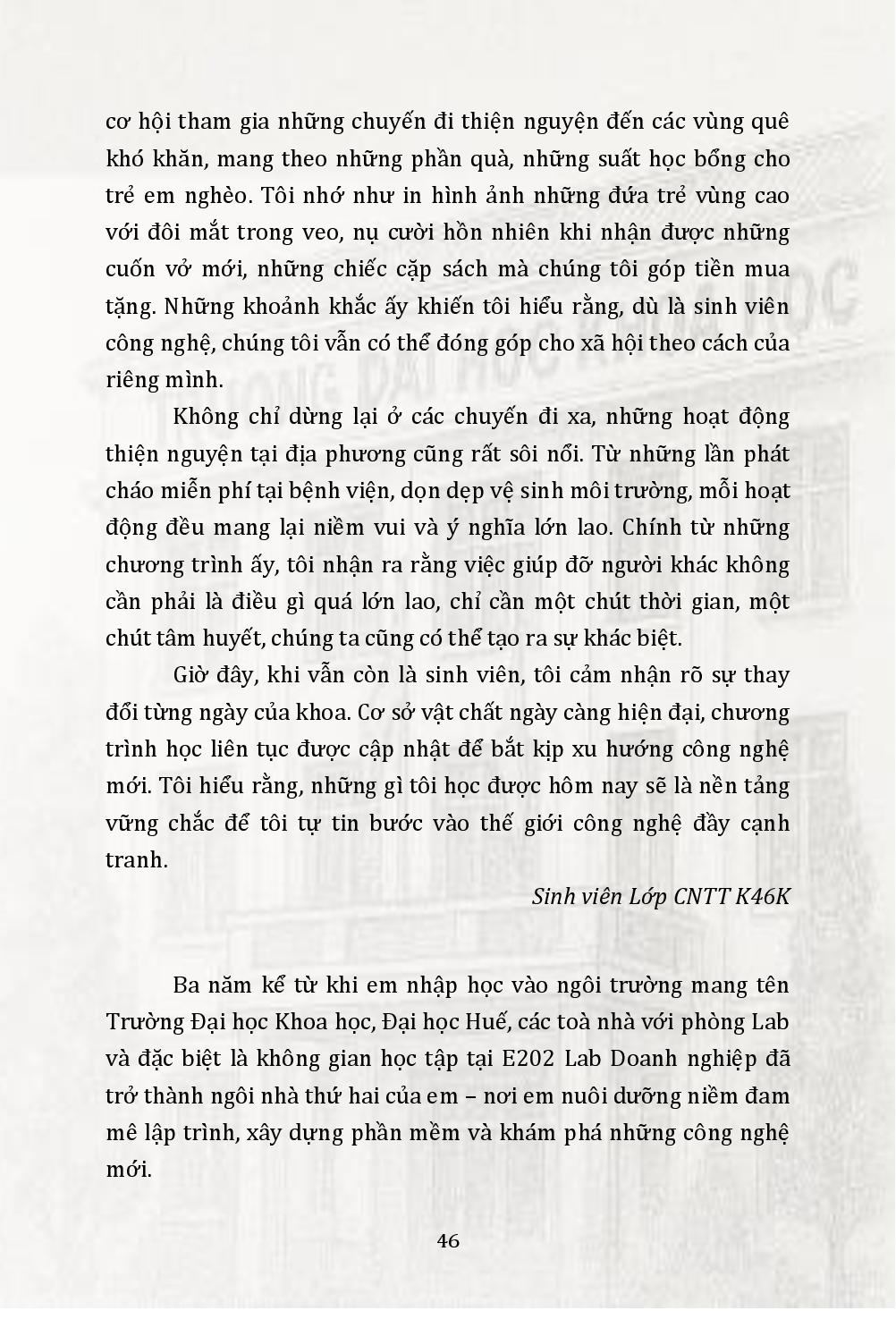 cơ hội tham gia những chuyến đi thiện nguyện đến các vùng quê khó khăn, mang theo những phần quà, những suất học bổng cho trẻ em nghèo. Tôi nhớ như in hình ảnh những đứa trẻ vùng cao với đôi mắt trong veo, nụ cười hồn nhiên khi nhận được những cuốn vở mới, những chiếc cặp sách mà chúng tôi góp tiền mua tặng. Những khoảnh khắc ấy khiến tôi hiểu rằng, dù là sinh viên công nghệ, chúng tôi vẫn có thể đóng góp cho xã hội theo cách của riêng mình.

Không chỉ dừng lại ở các chuyến đi xa, những hoạt động thiện nguyện tại địa phương cũng rất sôi nổi. Từ những lần phát cháo miễn phí tại bệnh viện, dọn dẹp vệ sinh môi trường, mỗi hoạt động đều mang lại niềm vui và ý nghĩa lớn lao. Chính từ những chương trình ấy, tôi nhận ra rằng việc giúp đỡ người khác không cần phải là điều gì quá lớn lao, chỉ cần một chút thời gian, một chút tâm huyết, chúng ta cũng có thể tạo ra sự khác biệt.

Giờ đây, khi vẫn còn là sinh viên, tôi cảm nhận rõ sự thay đổi từng ngày của khoa. Cơ sở vật chất ngày càng hiện đại, chương trình học liên tục được cập nhật để bắt kịp xu hướng công nghệ mới. Tôi hiểu rằng, những gì tôi học được hôm nay sẽ là nền tảng vững chắc để tôi tự tin bước vào thế giới công nghệ đầy cạnh tranh.

Sinh viên Lớp CNTT K46K

Ba năm kể từ khi em nhập học vào ngôi trường mang tên Trường Đại học Khoa học, Đại học Huế, các toà nhà với phòng Lab và đặc biệt là không gian học tập tại E202 Lab Doanh nghiệp đã trở thành ngôi nhà thứ hai của em – nơi em nuôi dưỡng niềm đam mê lập trình, xây dựng phần mềm và khám phá những công nghệ mới.

46